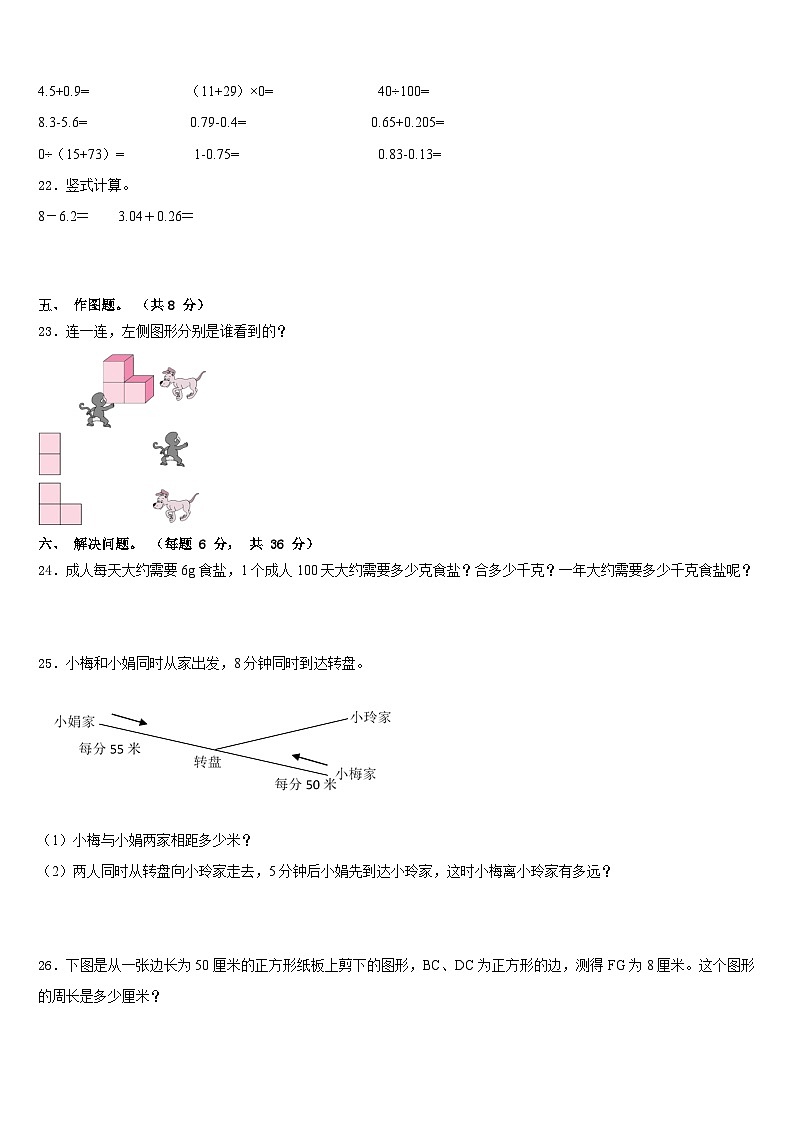 4.5+0.9=　　（11+29）×0=　　40÷100=

8.3-5.6=　　0.79-0.4=　　0.65+0.205=

0÷（15+73）=　　1-0.75=　　0.83-0.13=

22．竖式计算。

8－6.2=　　3.04＋0.26=

五、 作图题。 （共 8 分）

23．连一连，左侧图形分别是谁看到的？

六、 解决问题。 （每题 6 分， 共 36 分）

24．成人每天大约需要 6g 食盐，1 个成人 100 天大约需要多少克食盐？合多少千克？一年大约需要多少千克食盐呢？

25．小梅和小娟同时从家出发，8 分钟同时到达转盘。

小娟家

每分 55 米

转盘

小玲家

小梅家

每分 50 米

（1）小梅与小娟两家相距多少米？

（2）两人同时从转盘向小玲家走去，5 分钟后小娟先到达小玲家，这时小梅离小玲家有多远？

26．下图是从一张边长为 50 厘米的正方形纸板上剪下的图形，BC、DC 为正方形的边，测得 FG 为 8 厘米。这个图形的周长是多少厘米？